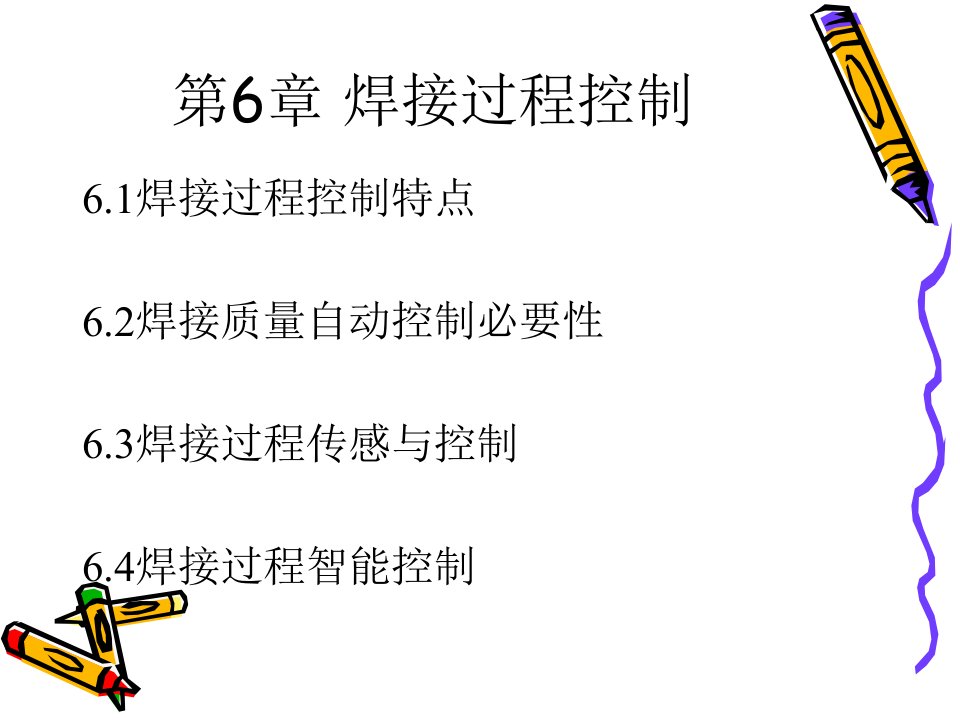 第6章 焊接过程控制

6.1焊接过程控制特点

6.2焊接质量自动控制必要性

6.3焊接过程传感与控制

6.4焊接过程智能控制